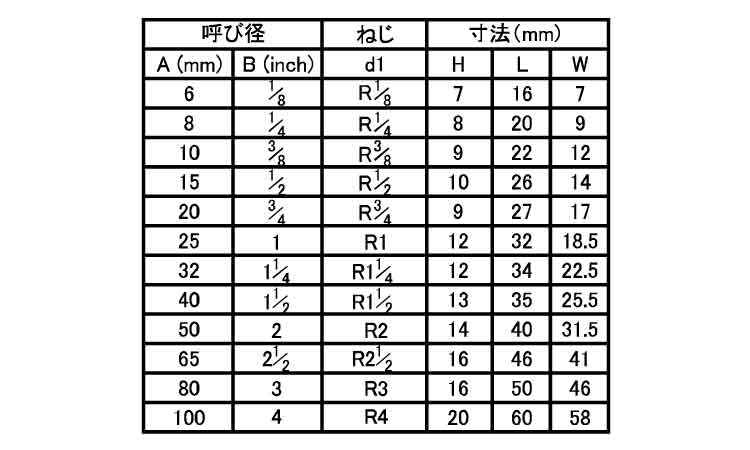 | 呼び径 |  | ねじ | 寸法(mm) |  |  |
|---|---|---|---|---|---|
| A (mm) | B (inch) | d1 | H | L | W |
| 6 | $\frac{1}{8}$ | R$\frac{1}{8}$ | 7 | 16 | 7 |
| 8 | $\frac{1}{4}$ | R$\frac{1}{4}$ | 8 | 20 | 9 |
| 10 | $\frac{3}{8}$ | R$\frac{3}{8}$ | 9 | 22 | 12 |
| 15 | $\frac{1}{2}$ | R$\frac{1}{2}$ | 10 | 26 | 14 |
| 20 | $\frac{3}{4}$ | R$\frac{3}{4}$ | 9 | 27 | 17 |
| 25 | 1 | R1 | 12 | 32 | 18.5 |
| 32 | $1\frac{1}{4}$ | R$1\frac{1}{4}$ | 12 | 34 | 22.5 |
| 40 | $1\frac{1}{2}$ | R$1\frac{1}{2}$ | 13 | 35 | 25.5 |
| 50 | 2 | R2 | 14 | 40 | 31.5 |
| 65 | $2\frac{1}{2}$ | R$2\frac{1}{2}$ | 16 | 46 | 41 |
| 80 | 3 | R3 | 16 | 50 | 46 |
| 100 | 4 | R4 | 20 | 60 | 58 |